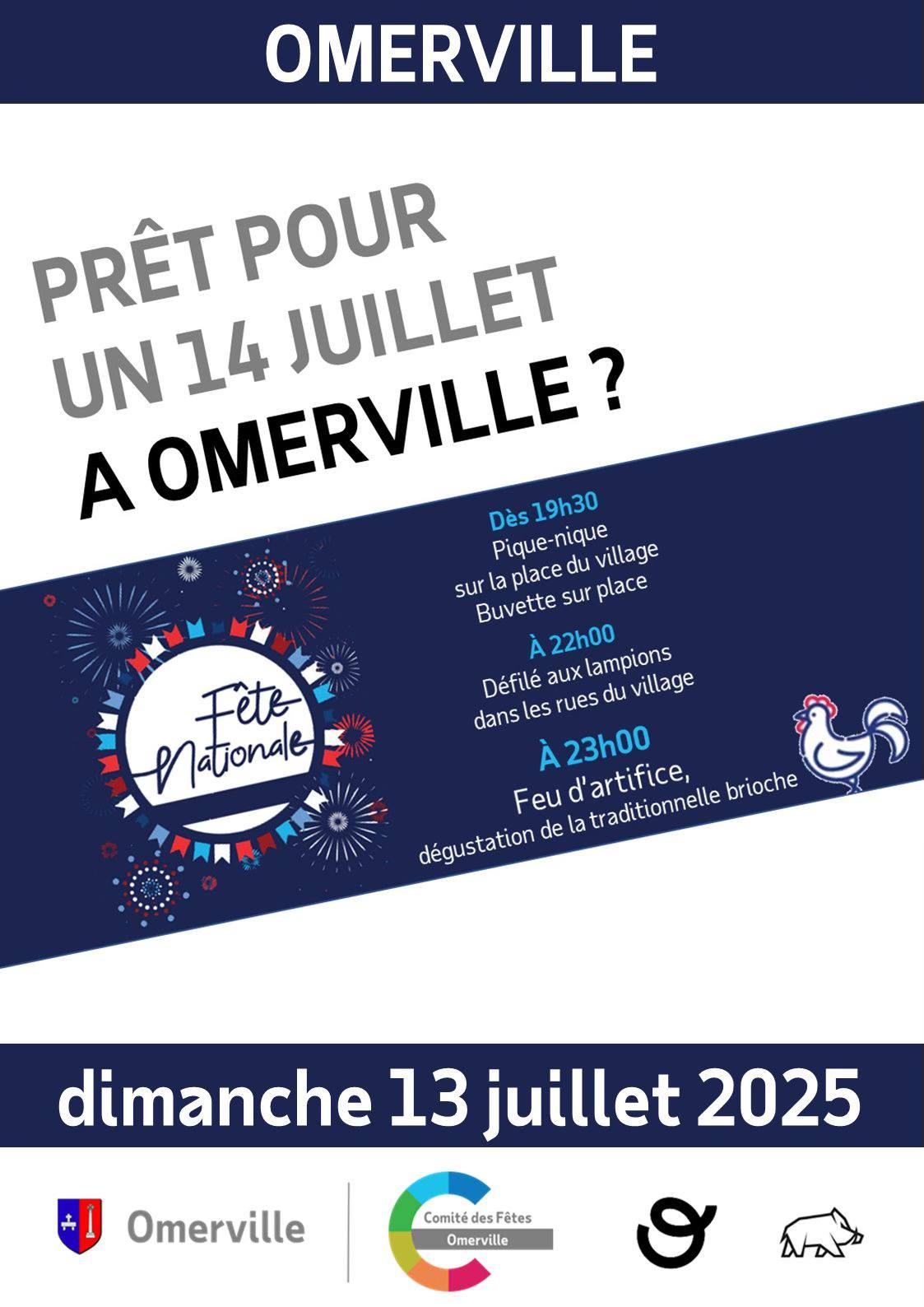 OMERVILLE

PRÊT POUR
UN 14 JUILLET
A OMERVILLE ?

Fête
Nationale

Dès 19h30
Pique-nique
sur la place du village
Buvette sur place

À 22h00
Défilé aux lampions
dans les rues du village

À 23h00
Feu d'artifice,
dégustation de la traditionnelle brioche

dimanche 13 juillet 2025

Omerville

Comité des Fêtes
Omerville